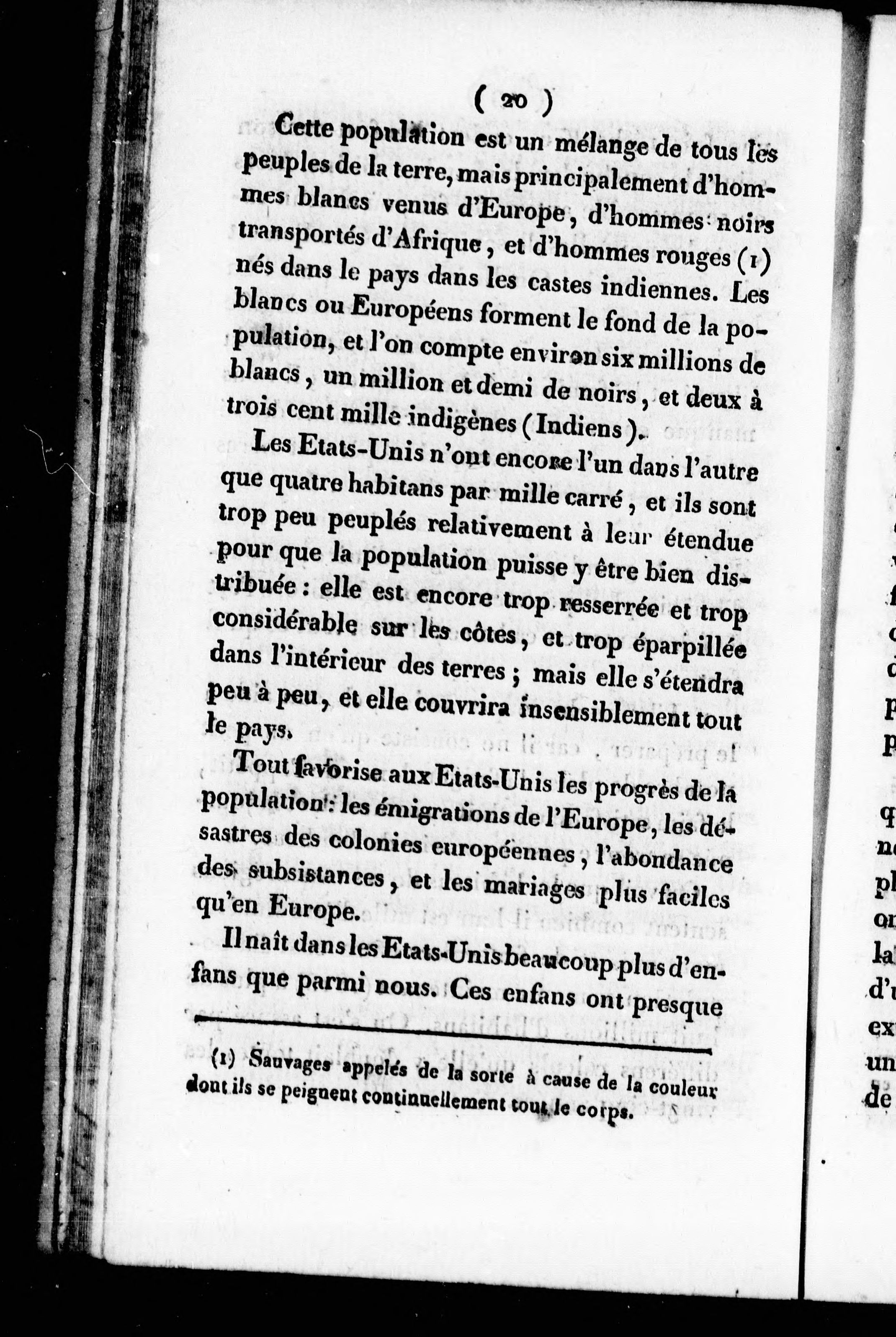 ( 20 )

Cette population est un mélange de tous les peuples de la terre, mais principalement d'hommes blancs venus d'Europe, d'hommes noirs transportés d'Afrique, et d'hommes rouges (1) nés dans le pays dans les castes indiennes. Les blancs ou Européens forment le fond de la population, et l'on compte environ six millions de blancs, un million et demi de noirs, et deux à trois cent mille indigènes (Indiens).

Les Etats-Unis n'ont encore l'un dans l'autre que quatre habitans par mille carré, et ils sont trop peu peuplés relativement à leur étendue pour que la population puisse y être bien distribuée : elle est encore trop resserrée et trop considérable sur les côtes, et trop éparpillée dans l'intérieur des terres ; mais elle s'étendra peu à peu, et elle couvrira insensiblement tout le pays.

Tout favorise aux Etats-Unis les progrès de la population : les émigrations de l'Europe, les désastres des colonies européennes, l'abondance des subsistances, et les mariages plus faciles qu'en Europe.

Il naît dans les Etats-Unis beaucoup plus d'enfans que parmi nous. Ces enfans ont presque

(1) Sauvages appelés de la sorte à cause de la couleur dont ils se peignent continuellement tout le corps.